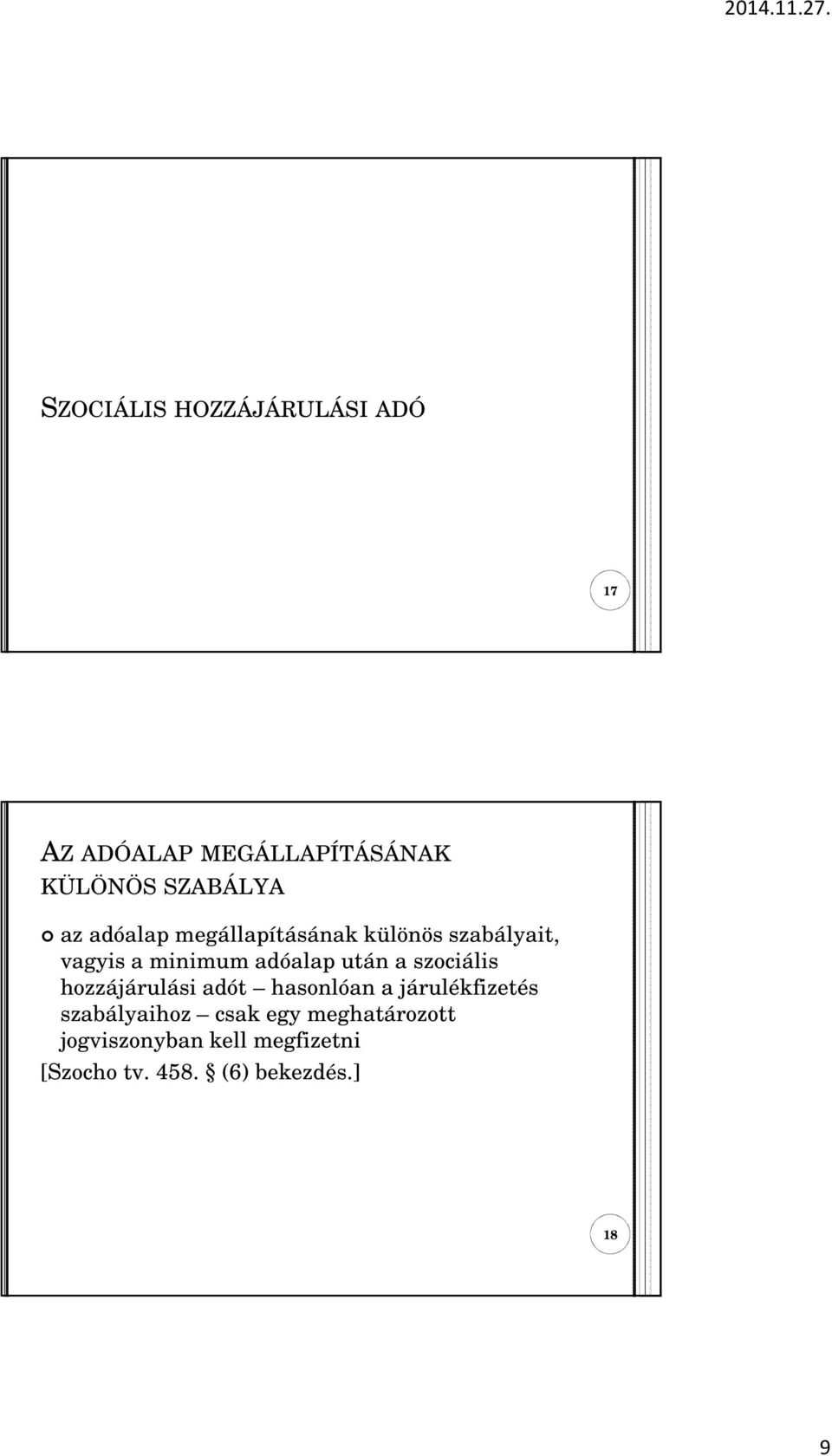 2014.11.27.

SZOCIÁLIS HOZZÁJÁRULÁSI ADÓ

17

AZ ADÓALAP MEGÁLLAPÍTÁSÁNAK KÜLÖNÖS SZABÁLYA

az adóalap megállapításának különös szabályait, vagyis a minimum adóalap után a szociális hozzájárulási adót – hasonlóan a járulékfizetés szabályaihoz – csak egy meghatározott jogviszonyban kell megfizetni

[Szocho tv. 458. § (6) bekezdés.]

18

9